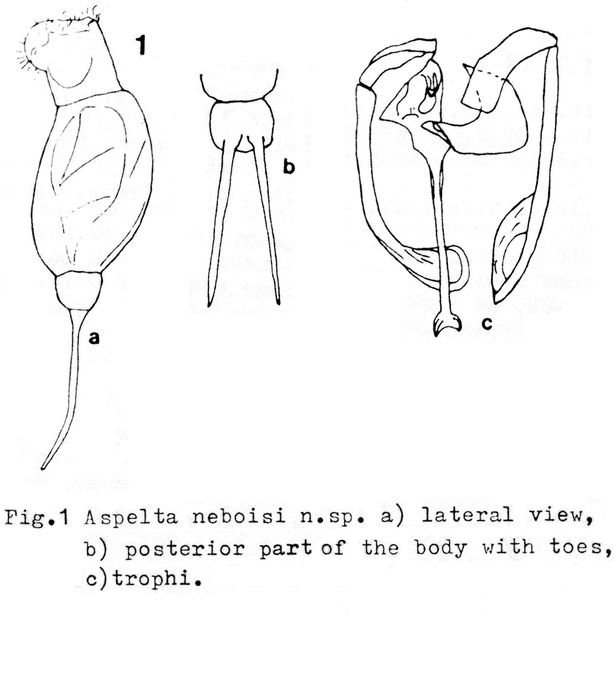 1

b

a

c

Fig.1 Aspelta neboisi n.sp. a) lateral view, b) posterior part of the body with toes, c)trophi.